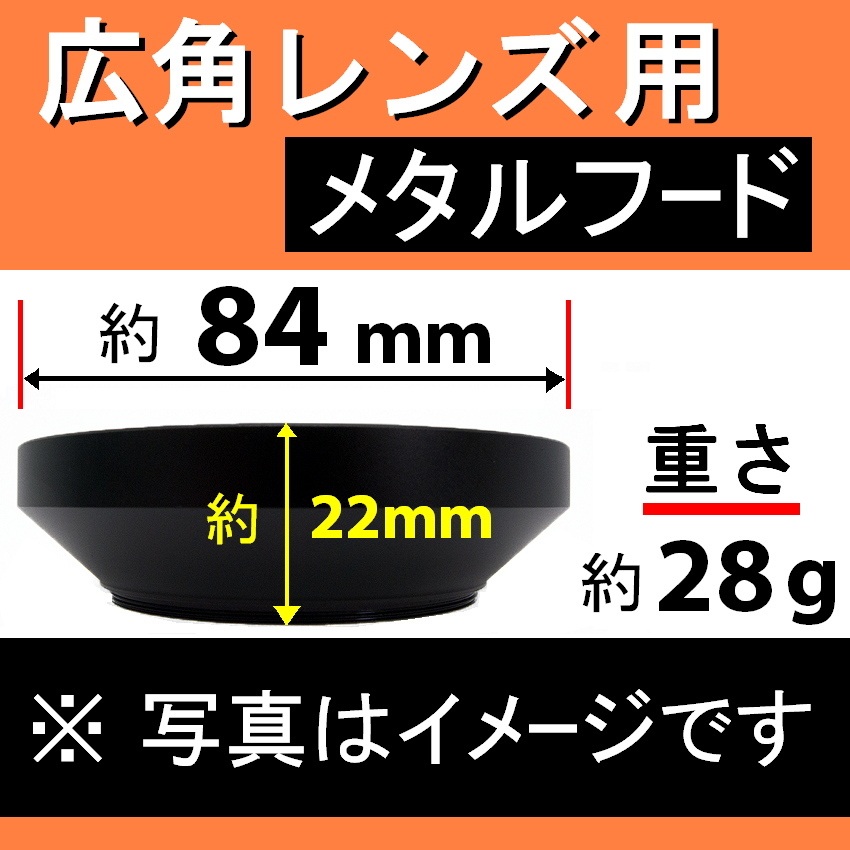 広角レンズ用
メタルフード

約 84 mm

約 22mm

重さ
約 28g

※ 写真はイメージです